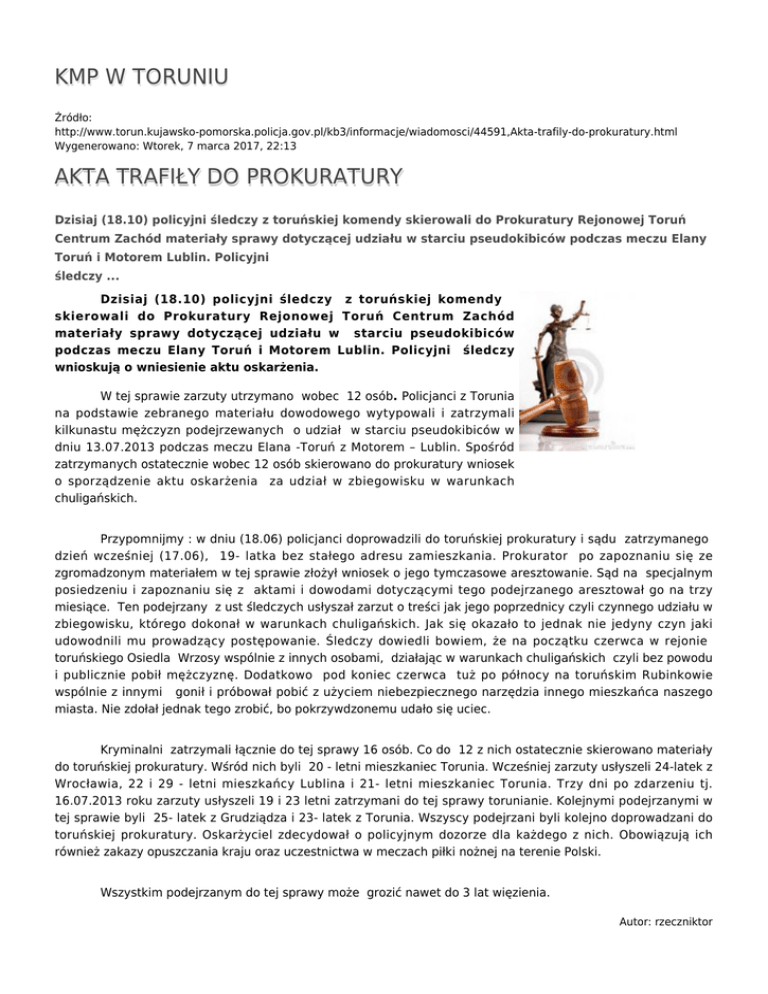 KMP W TORUNIU

Źródło:
http://www.torun.kujawsko-pomorska.policja.gov.pl/kb3/informacje/wiadomosci/44591,Akta-trafily-do-prokuratury.html
Wygenerowano: Wtorek, 7 marca 2017, 22:13

AKTA TRAFIŁY DO PROKURATURY

Dzisiaj (18.10) policyjni śledczy z toruńskiej komendy skierowali do Prokuratury Rejonowej Toruń Centrum Zachód materiały sprawy dotyczącej udziału w starciu pseudokibiców podczas meczu Elany Toruń i Motorem Lublin. Policyjni śledczy ...

Dzisiaj (18.10) policyjni śledczy z toruńskiej komendy skierowali do Prokuratury Rejonowej Toruń Centrum Zachód materiały sprawy dotyczącej udziału w starciu pseudokibiców podczas meczu Elany Toruń i Motorem Lublin. Policyjni śledczy wnioskują o wniesienie aktu oskarżenia.

W tej sprawie zarzuty utrzymano wobec 12 osób. Policjanci z Torunia na podstawie zebranego materiału dowodowego wytypowali i zatrzymali kilkunastu mężczyzn podejrzewanych o udział w starciu pseudokibiców w dniu 13.07.2013 podczas meczu Elana -Toruń z Motorem – Lublin. Spośród zatrzymanych ostatecznie wobec 12 osób skierowano do prokuratury wniosek o sporządzenie aktu oskarżenia za udział w zbiegowisku w warunkach chuligańskich.

Przypomnijmy : w dniu (18.06) policjanci doprowadzili do toruńskiej prokuratury i sądu zatrzymanego dzień wcześniej (17.06), 19- latka bez stałego adresu zamieszkania. Prokurator po zapoznaniu się ze zgromadzonym materiałem w tej sprawie złożył wniosek o jego tymczasowe aresztowanie. Sąd na specjalnym posiedzeniu i zapoznaniu się z aktami i dowodami dotyczącymi tego podejrzanego aresztował go na trzy miesiące. Ten podejrzany z ust śledczych usłyszał zarzut o treści jak jego poprzednicy czyli czynnego udziału w zbiegowisku, którego dokonał w warunkach chuligańskich. Jak się okazało to jednak nie jedyny czyn jaki udowodnili mu prowadzący postępowanie. Śledczy dowiedli bowiem, że na początku czerwca w rejonie toruńskiego Osiedla Wrzosy wspólnie z innych osobami, działając w warunkach chuligańskich czyli bez powodu i publicznie pobił mężczyznę. Dodatkowo pod koniec czerwca tuż po północy na toruńskim Rubinkowie wspólnie z innymi gonił i próbował pobić z użyciem niebezpiecznego narzędzia innego mieszkańca naszego miasta. Nie zdołał jednak tego zrobić, bo pokrzywdzonemu udało się uciec.

Kryminalni zatrzymali łącznie do tej sprawy 16 osób. Co do 12 z nich ostatecznie skierowano materiały do toruńskiej prokuratury. Wśród nich byli 20 - letni mieszkaniec Torunia. Wcześniej zarzuty usłyszeli 24-latek z Wrocławia, 22 i 29 - letni mieszkańcy Lublina i 21- letni mieszkaniec Torunia. Trzy dni po zdarzeniu tj. 16.07.2013 roku zarzuty usłyszeli 19 i 23 letni zatrzymani do tej sprawy torunianie. Kolejnymi podejrzanymi w tej sprawie byli 25- latek z Grudziądza i 23- latek z Torunia. Wszyscy podejrzani byli kolejno doprowadzani do toruńskiej prokuratury. Oskarżyciel zdecydował o policyjnym dozorze dla każdego z nich. Obowiązują ich również zakazy opuszczania kraju oraz uczestnictwa w meczach piłki nożnej na terenie Polski.

Wszystkim podejrzanym do tej sprawy może grozić nawet do 3 lat więzienia.

Autor: rzeczniktor